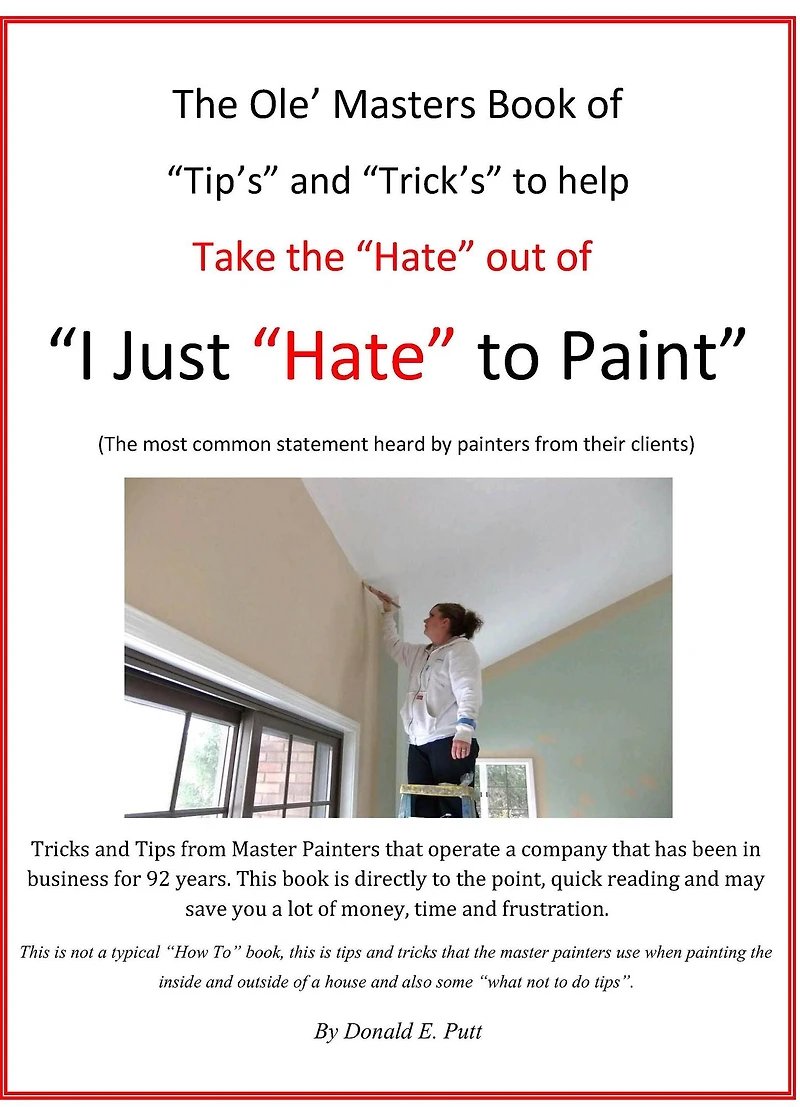 The Ole' Masters Book of

"Tip's" and "Trick's" to help

Take the "Hate" out of

"I Just "Hate" to Paint"

(The most common statement heard by painters from their clients)

Tricks and Tips from Master Painters that operate a company that has been in business for 92 years. This book is directly to the point, quick reading and may save you a lot of money, time and frustration.

This is not a typical "How To" book, this is tips and tricks that the master painters use when painting the inside and outside of a house and also some "what not to do tips".

By Donald E. Putt